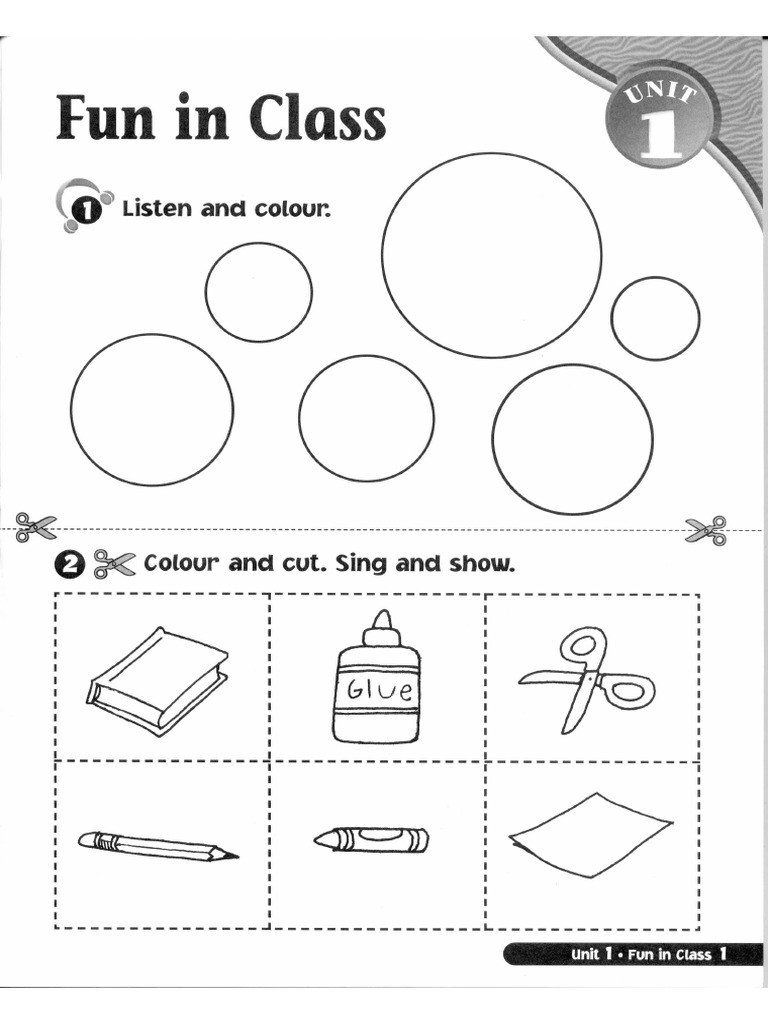 Fun in Class

UNIT 1

1 Listen and colour.

2 Colour and cut. Sing and show.

Glue

Unit 1 • Fun in Class 1